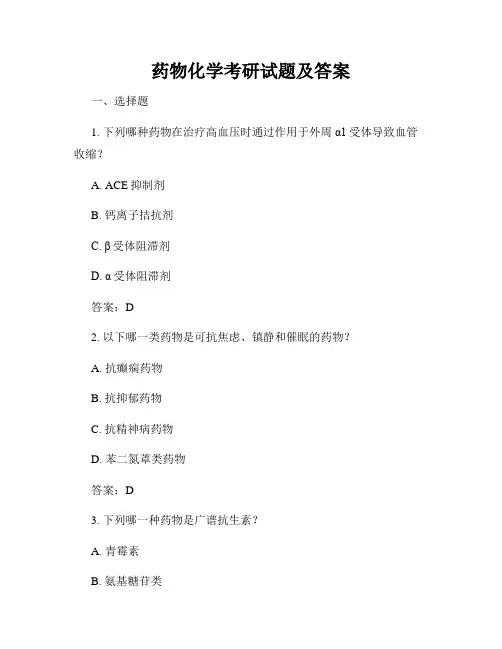 药物化学考研试题及答案

一、选择题

1. 下列哪种药物在治疗高血压时通过作用于外周 α1 受体导致血管收缩？

A. ACE 抑制剂

B. 钙离子拮抗剂

C. β 受体阻滞剂

D. α 受体阻滞剂

答案：D

2. 以下哪一类药物是可抗焦虑、镇静和催眠的药物？

A. 抗癫痫药物

B. 抗抑郁药物

C. 抗精神病药物

D. 苯二氮䓬类药物

答案：D

3. 下列哪一种药物是广谱抗生素？

A. 青霉素

B. 氨基糖苷类